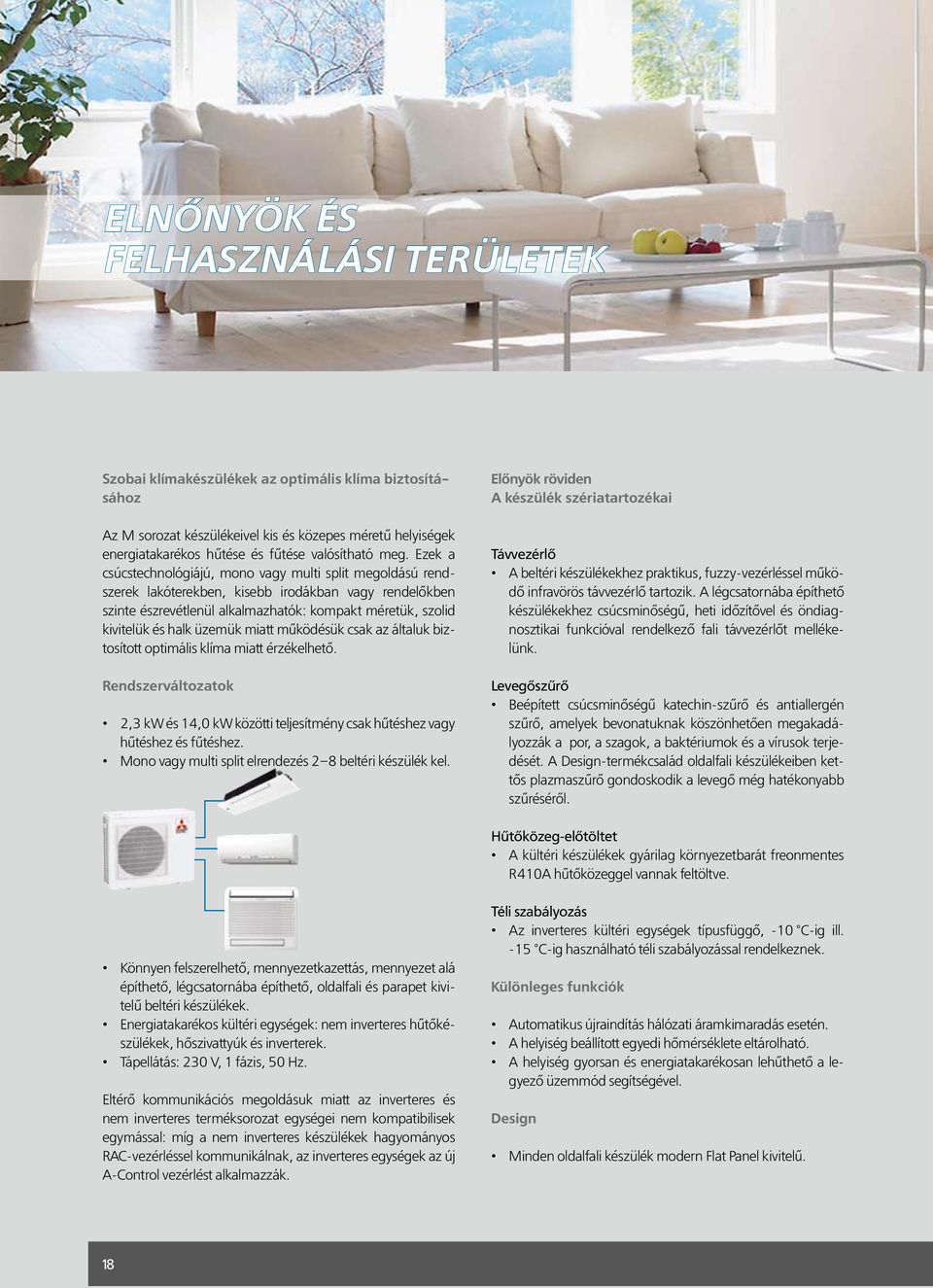 ELNŐNYÖK ÉS FELHASZNÁLÁSI TERÜLETEK

Szobai klímakészülékek az optimális klíma biztosításához

Az M sorozat készülékeivel kis és közepes méretű helyiségek energiatakarékos hűtése és fűtése valósítható meg. Ezek a csúcstechnológiájú, mono vagy multi split megoldású rendszerek lakóterekben, kisebb irodákban vagy rendelőkben szinte észrevétlenül alkalmazhatók: kompakt méretük, szolid kivitelük és halk üzemük miatt működésük csak az általuk biztosított optimális klíma miatt érzékelhető.

Rendszerváltozatok

• 2,3 kW és 14,0 kW közötti teljesítmény csak hűtéshez vagy hűtéshez és fűtéshez.
• Mono vagy multi split elrendezés 2–8 beltéri készülék kel.

• Könnyen felszerelhető, mennyezetkazettás, mennyezet alá építhető, légcsatornába építhető, oldalfali és parapet kivitelű beltéri készülékek.
• Energiatakarékos kültéri egységek: nem inverteres hűtőkészülékek, hőszivattyúk és inverterek.
• Tápellátás: 230 V, 1 fázis, 50 Hz.

Eltérő kommunikációs megoldásuk miatt az inverteres és nem inverteres terméksorozat egységei nem kompatibilisek egymással: míg a nem inverteres készülékek hagyományos RAC-vezérléssel kommunikálnak, az inverteres egységek az új A-Control vezérlést alkalmazzák.

Előnyök röviden
A készülék szériatartozékai

Távvezérlő
• A beltéri készülékekhez praktikus, fuzzy-vezérléssel működő infravörös távvezérlő tartozik. A légcsatornába építhető készülékekhez csúcsminőségű, heti időzítővel és öndiagnosztikai funkcióval rendelkező fali távvezérlőt mellékelünk.

Levegőszűrő
• Beépített csúcsminőségű katechin-szűrő és antiallergén szűrő, amelyek bevonatuknak köszönhetően megakadályozzák a por, a szagok, a baktériumok és a vírusok terjedését. A Design-termékcsalád oldalfali készülékeiben kettős plazmaszűrő gondoskodik a levegő még hatékonyabb szűréséről.

Hűtőközeg-előtöltet
• A kültéri készülékek gyárilag környezetbarát freonmentes R410A hűtőközeggel vannak feltöltve.

Téli szabályozás
• Az inverteres kültéri egységek típusfüggő, -10 °C-ig ill. -15 °C-ig használható téli szabályozással rendelkeznek.

Különleges funkciók

• Automatikus újraindítás hálózati áramkimaradás esetén.
• A helyiség beállított egyedi hőmérséklete eltárolható.
• A helyiség gyorsan és energiatakarékosan lehűthető a legyező üzemmód segítségével.

Design

• Minden oldalfali készülék modern Flat Panel kivitelű.

18